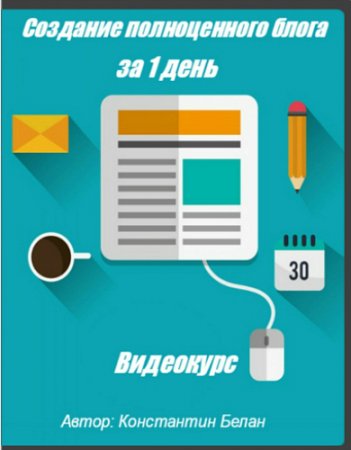 Создание полноценного блога за 1 день

30

Видеокурс

Автор: Константин Белан